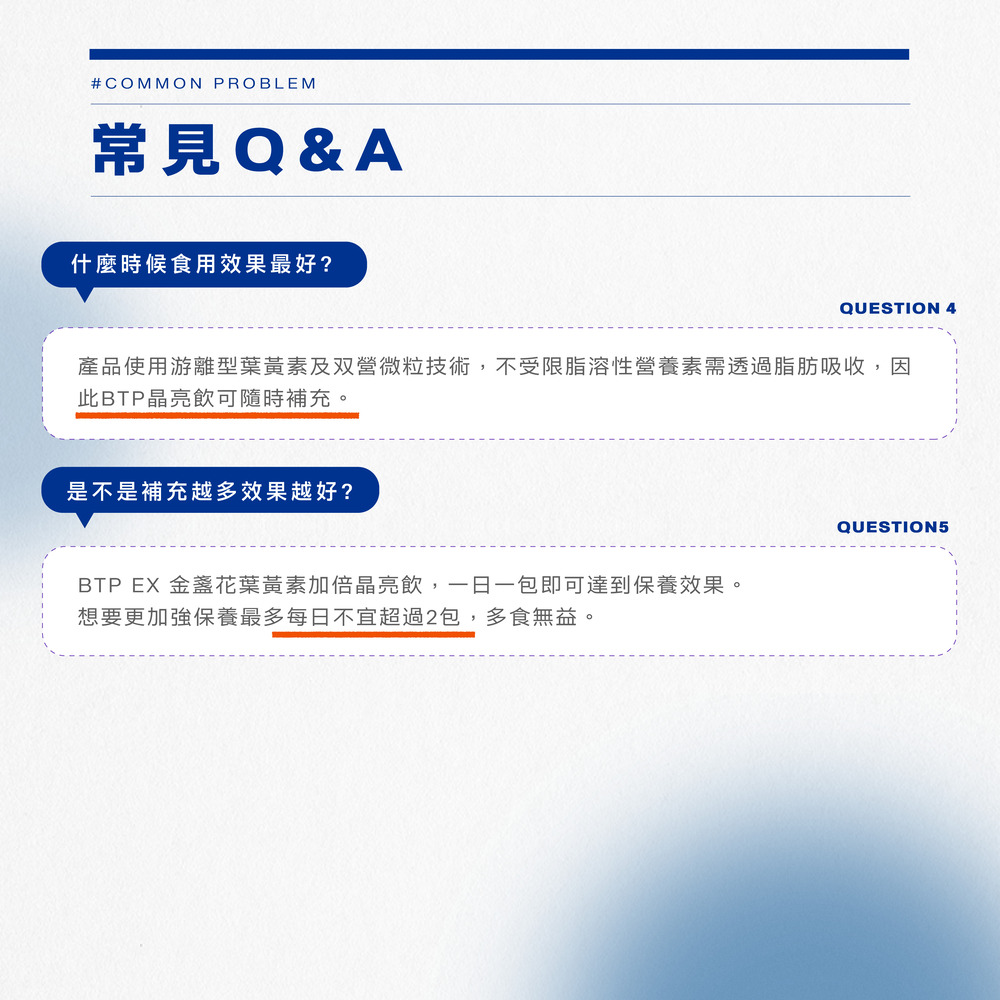 #COMMON PROBLEM

常見Q&A

什麼時候食用效果最好?

QUESTION 4

產品使用游離型葉黃素及双營微粒技術，不受限脂溶性營養素需透過脂肪吸收，因此BTP晶亮飲可隨時補充。

是不是補充越多效果越好?

QUESTION5

BTP EX 金盞花葉黃素加倍晶亮飲，一日一包即可達到保養效果。
想要更加強保養最多每日不宜超過2包，多食無益。